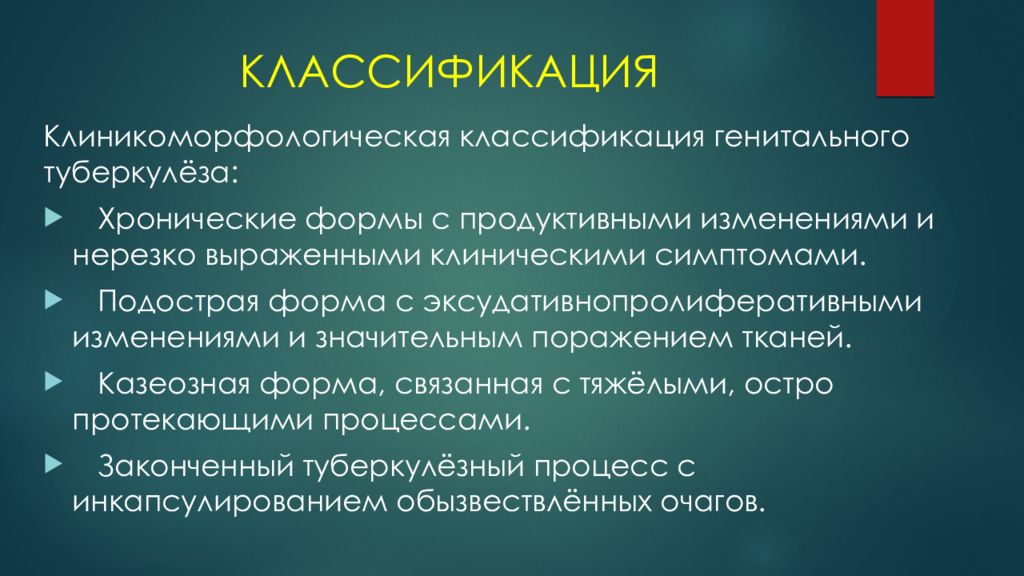 КЛАССИФИКАЦИЯ

Клиникоморфологическая классификация генитального туберкулёза:

Хронические формы с продуктивными изменениями и нерезко выраженными клиническими симптомами.

Подострая форма с эксудативнопролиферативными изменениями и значительным поражением тканей.

Казеозная форма, связанная с тяжёлыми, остро протекающими процессами.

Законченный туберкулёзный процесс с инкапсулированием обызвествлённых очагов.